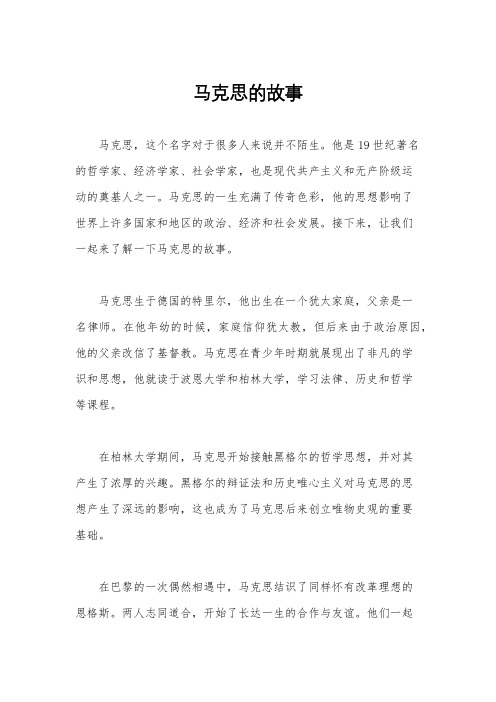 马克思的故事

马克思，这个名字对于很多人来说并不陌生。他是19世纪著名的哲学家、经济学家、社会学家，也是现代共产主义和无产阶级运动的奠基人之一。马克思的一生充满了传奇色彩，他的思想影响了世界上许多国家和地区的政治、经济和社会发展。接下来，让我们一起来了解一下马克思的故事。

马克思生于德国的特里尔，他出生在一个犹太家庭，父亲是一名律师。在他年幼的时候，家庭信仰犹太教，但后来由于政治原因，他的父亲改信了基督教。马克思在青少年时期就展现出了非凡的学识和思想，他就读于波恩大学和柏林大学，学习法律、历史和哲学等课程。

在柏林大学期间，马克思开始接触黑格尔的哲学思想，并对其产生了浓厚的兴趣。黑格尔的辩证法和历史唯心主义对马克思的思想产生了深远的影响，这也成为了马克思后来创立唯物史观的重要基础。

在巴黎的一次偶然相遇中，马克思结识了同样怀有改革理想的恩格斯。两人志同道合，开始了长达一生的合作与友谊。他们一起